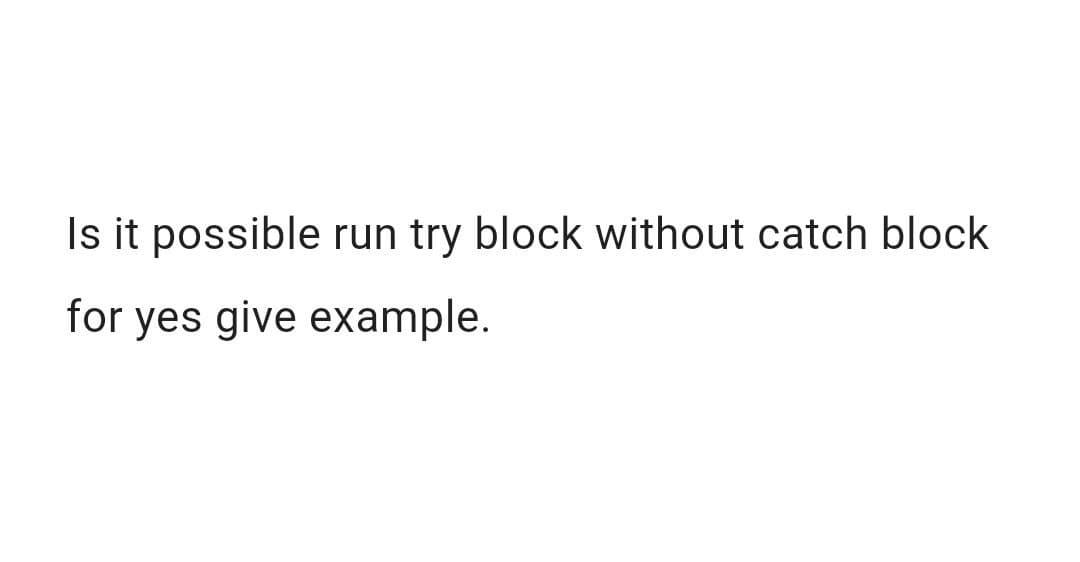 Is it possible run try block without catch block for yes give example.